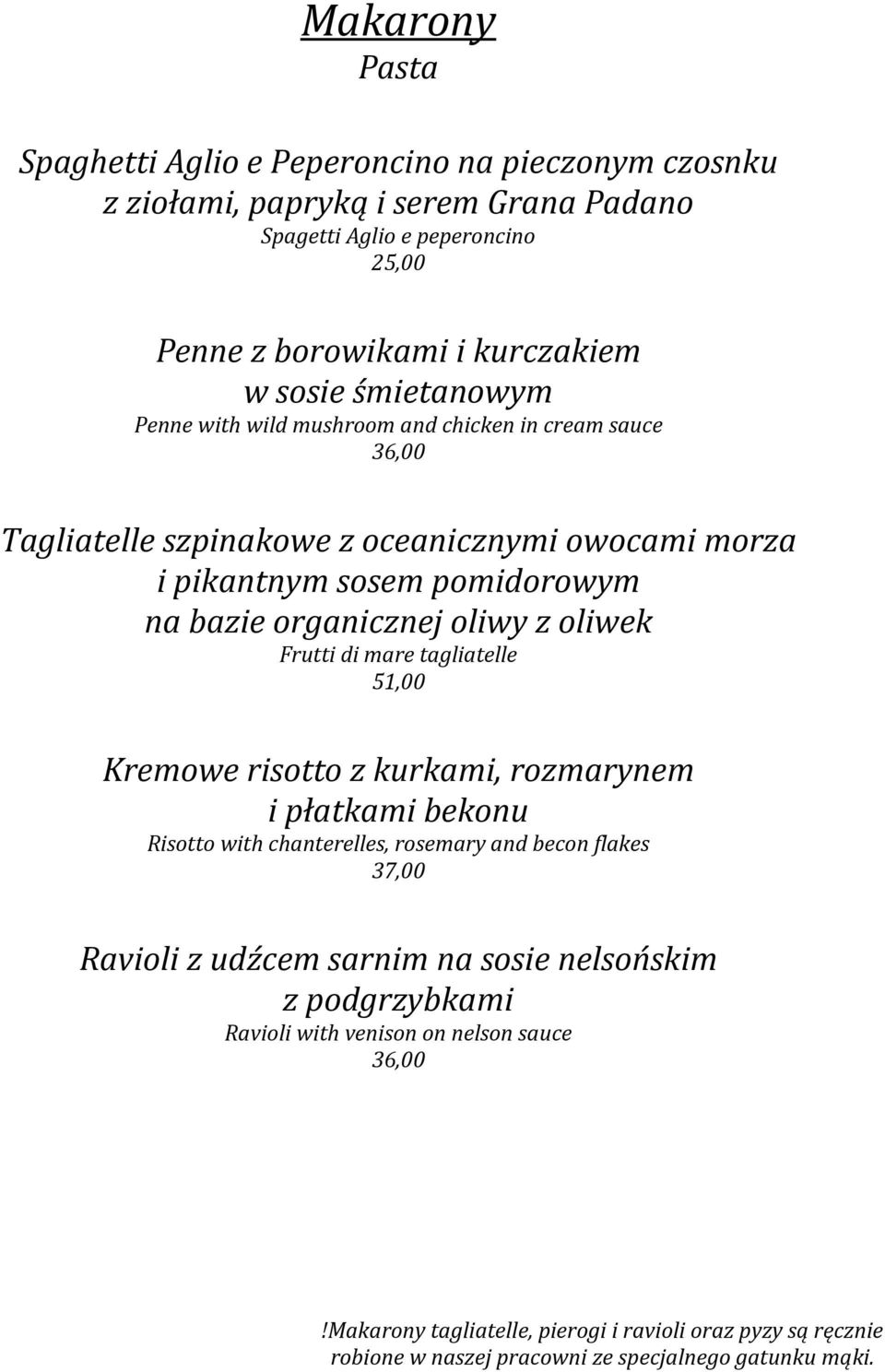 Makarony
Pasta

Spaghetti Aglio e Peperoncino na pieczonym czosnku z ziołami, papryką i serem Grana Padano
Spagetti Aglio e peperoncino
25,00

Penne z borowikami i kurczakiem w sosie śmietanowym
Penne with wild mushroom and chicken in cream sauce
36,00

Tagliatelle szpinakowe z oceanicznymi owocami morza i pikantnym sosem pomidorowym na bazie organicznej oliwy z oliwek
Frutti di mare tagliatelle
51,00

Kremowe risotto z kurkami, rozmarynem i płatkami bekonu
Risotto with chanterelles, rosemary and becon flakes
37,00

Ravioli z udźcem sarnim na sosie nelsońskim z podgrzybkami
Ravioli with venison on nelson sauce
36,00

!Makarony tagliatelle, pierogi i ravioli oraz pyzy są ręcznie robione w naszej pracowni ze specjalnego gatunku mąki.